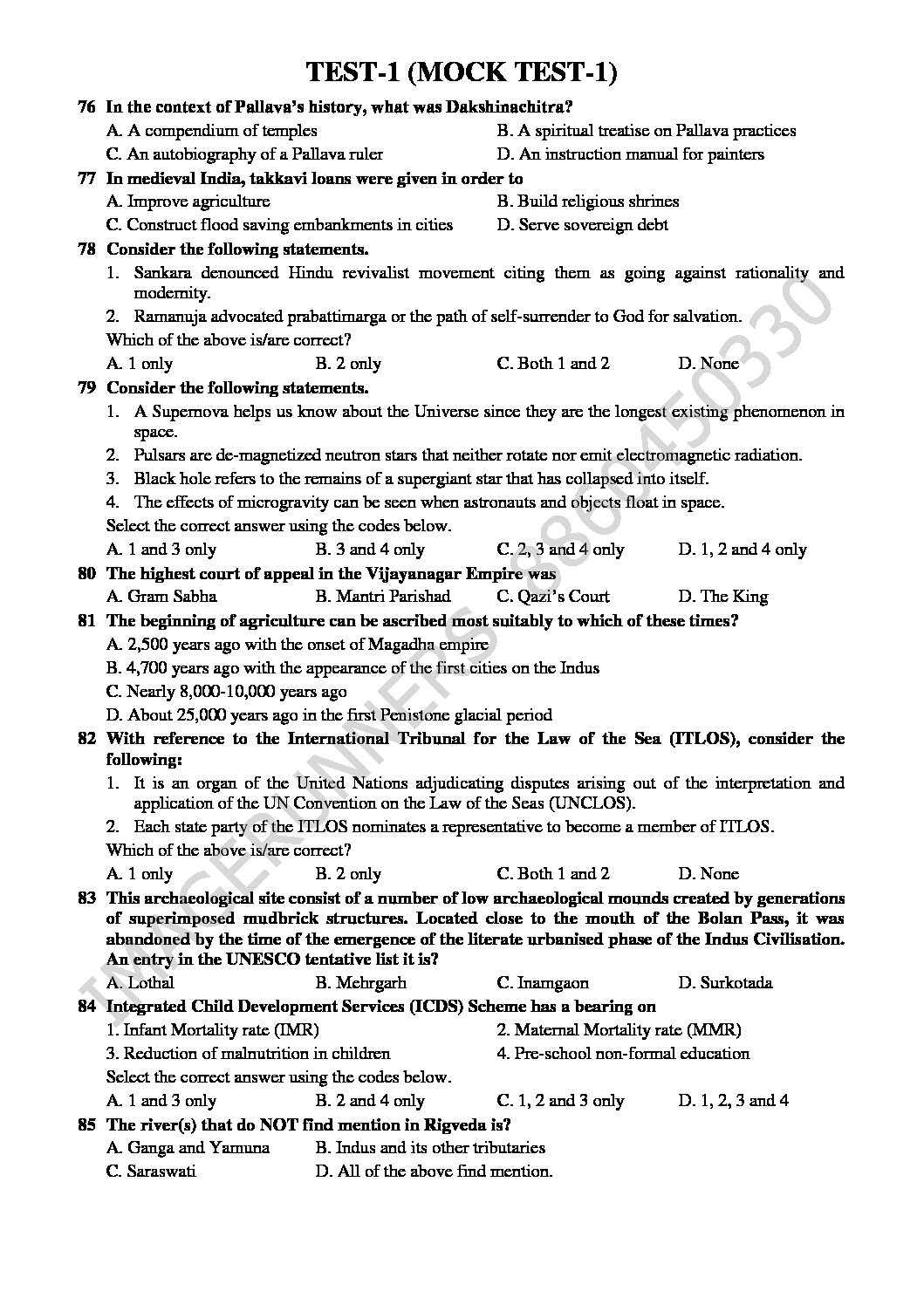 TEST-1 (MOCK TEST-1)

76 In the context of Pallava's history, what was Dakshinachitra?
A. A compendium of temples
B. A spiritual treatise on Pallava practices
C. An autobiography of a Pallava ruler
D. An instruction manual for painters

77 In medieval India, takkavi loans were given in order to
A. Improve agriculture
B. Build religious shrines
C. Construct flood saving embankments in cities
D. Serve sovereign debt

78 Consider the following statements.
1. Sankara denounced Hindu revivalist movement citing them as going against rationality and modernity.
2. Ramanuja advocated prabattimarga or the path of self-surrender to God for salvation.
Which of the above is/are correct?
A. 1 only
B. 2 only
C. Both 1 and 2
D. None

79 Consider the following statements.
1. A Supernova helps us know about the Universe since they are the longest existing phenomenon in space.
2. Pulsars are de-magnetized neutron stars that neither rotate nor emit electromagnetic radiation.
3. Black hole refers to the remains of a supergiant star that has collapsed into itself.
4. The effects of microgravity can be seen when astronauts and objects float in space.
Select the correct answer using the codes below.
A. 1 and 3 only
B. 3 and 4 only
C. 2, 3 and 4 only
D. 1, 2 and 4 only

80 The highest court of appeal in the Vijayanagar Empire was
A. Gram Sabha
B. Mantri Parishad
C. Qazi's Court
D. The King

81 The beginning of agriculture can be ascribed most suitably to which of these times?
A. 2,500 years ago with the onset of Magadha empire
B. 4,700 years ago with the appearance of the first cities on the Indus
C. Nearly 8,000-10,000 years ago
D. About 25,000 years ago in the first Penistone glacial period

82 With reference to the International Tribunal for the Law of the Sea (ITLOS), consider the following:
1. It is an organ of the United Nations adjudicating disputes arising out of the interpretation and application of the UN Convention on the Law of the Seas (UNCLOS).
2. Each state party of the ITLOS nominates a representative to become a member of ITLOS.
Which of the above is/are correct?
A. 1 only
B. 2 only
C. Both 1 and 2
D. None

83 This archaeological site consist of a number of low archaeological mounds created by generations of superimposed mudbrick structures. Located close to the mouth of the Bolan Pass, it was abandoned by the time of the emergence of the literate urbanised phase of the Indus Civilisation. An entry in the UNESCO tentative list it is?
A. Lothal
B. Mehrgarh
C. Inamgaon
D. Surkotada

84 Integrated Child Development Services (ICDS) Scheme has a bearing on
1. Infant Mortality rate (IMR)
2. Maternal Mortality rate (MMR)
3. Reduction of malnutrition in children
4. Pre-school non-formal education
Select the correct answer using the codes below.
A. 1 and 3 only
B. 2 and 4 only
C. 1, 2 and 3 only
D. 1, 2, 3 and 4

85 The river(s) that do NOT find mention in Rigveda is?
A. Ganga and Yamuna
B. Indus and its other tributaries
C. Saraswati
D. All of the above find mention.

IMAGERUNNERS 8860450330